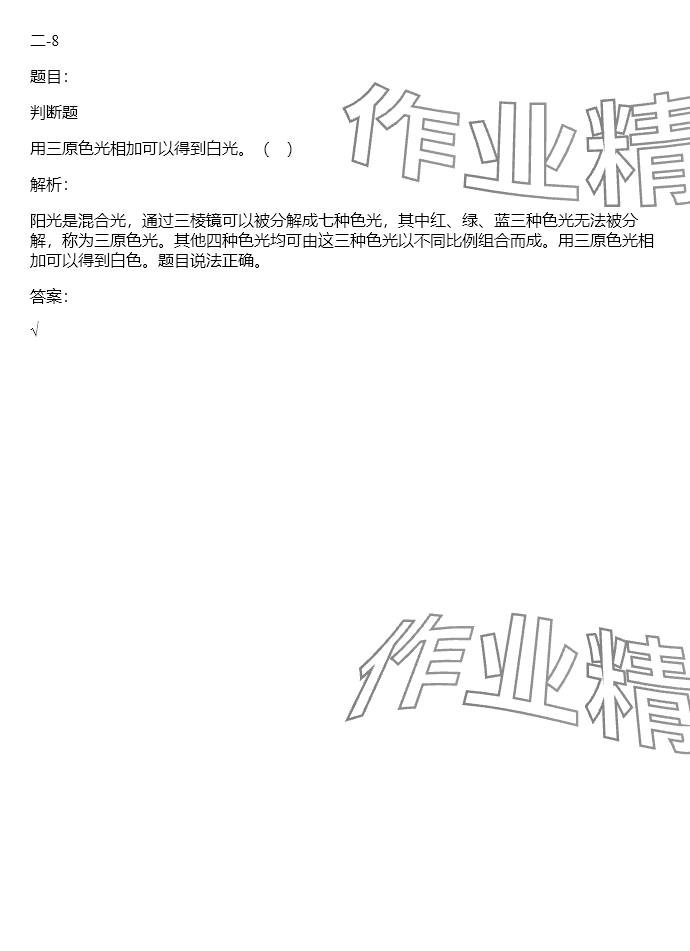 二-8

题目:

判断题

用三原色光相加可以得到白光。（ ）

解析:

阳光是混合光，通过三棱镜可以被分解成七种色光，其中红、绿、蓝三种色光无法被分解，称为三原色光。其他四种色光均可由这三种色光以不同比例组合而成。用三原色光相加可以得到白色。题目说法正确。

答案:

√

作业精